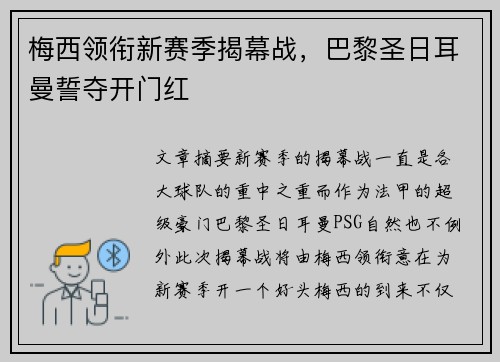 梅西领衔新赛季揭幕战，巴黎圣日耳曼誓夺开门红

文章摘要新赛季的揭幕战一直是各大球队的重中之重而作为法甲的超级豪门巴黎圣日耳曼PSG自然也不例外此次揭幕战将由梅西领衔意在为新赛季开一个好头梅西的到来不仅